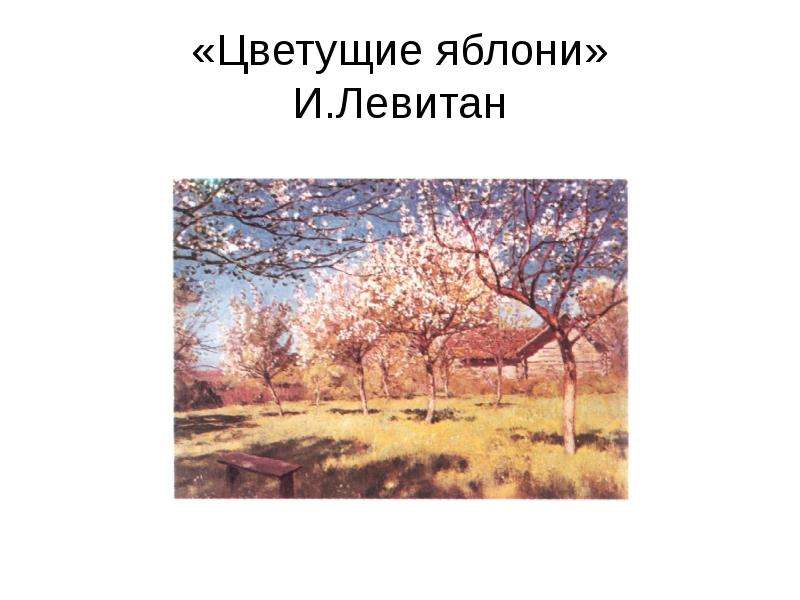 «Цветущие яблони»
И.Левитан